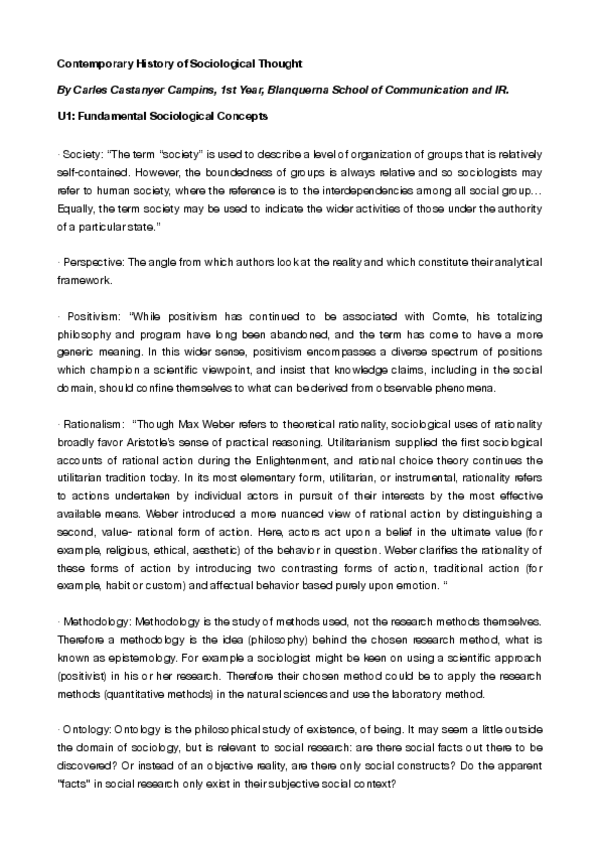 Contemporary History of Sociological Thought

By Carles Castanyer Campins, 1st Year, Blanquerna School of Communication and IR.

U1: Fundamental Sociological Concepts

· Society: "The term "society" is used to describe a level of organization of groups that is relatively self-contained. However, the boundedness of groups is always relative and so sociologists may refer to human society, where the reference is to the interdependencies among all social group… Equally, the term society may be used to indicate the wider activities of those under the authority of a particular state."

· Perspective: The angle from which authors look at the reality and which constitute their analytical framework.

· Positivism: "While positivism has continued to be associated with Comte, his totalizing philosophy and program have long been abandoned, and the term has come to have a more generic meaning. In this wider sense, positivism encompasses a diverse spectrum of positions which champion a scientific viewpoint, and insist that knowledge claims, including in the social domain, should confine themselves to what can be derived from observable phenomena.

· Rationalism: "Though Max Weber refers to theoretical rationality, sociological uses of rationality broadly favor Aristotle's sense of practical reasoning. Utilitarianism supplied the first sociological accounts of rational action during the Enlightenment, and rational choice theory continues the utilitarian tradition today. In its most elementary form, utilitarian, or instrumental, rationality refers to actions undertaken by individual actors in pursuit of their interests by the most effective available means. Weber introduced a more nuanced view of rational action by distinguishing a second, value- rational form of action. Here, actors act upon a belief in the ultimate value (for example, religious, ethical, aesthetic) of the behavior in question. Weber clarifies the rationality of these forms of action by introducing two contrasting forms of action, traditional action (for example, habit or custom) and affectual behavior based purely upon emotion. "

· Methodology: Methodology is the study of methods used, not the research methods themselves. Therefore a methodology is the idea (philosophy) behind the chosen research method, what is known as epistemology. For example a sociologist might be keen on using a scientific approach (positivist) in his or her research. Therefore their chosen method could be to apply the research methods (quantitative methods) in the natural sciences and use the laboratory method.

· Ontology: Ontology is the philosophical study of existence, of being. It may seem a little outside the domain of sociology, but is relevant to social research: are there social facts out there to be discovered? Or instead of an objective reality, are there only social constructs? Do the apparent "facts" in social research only exist in their subjective social context?